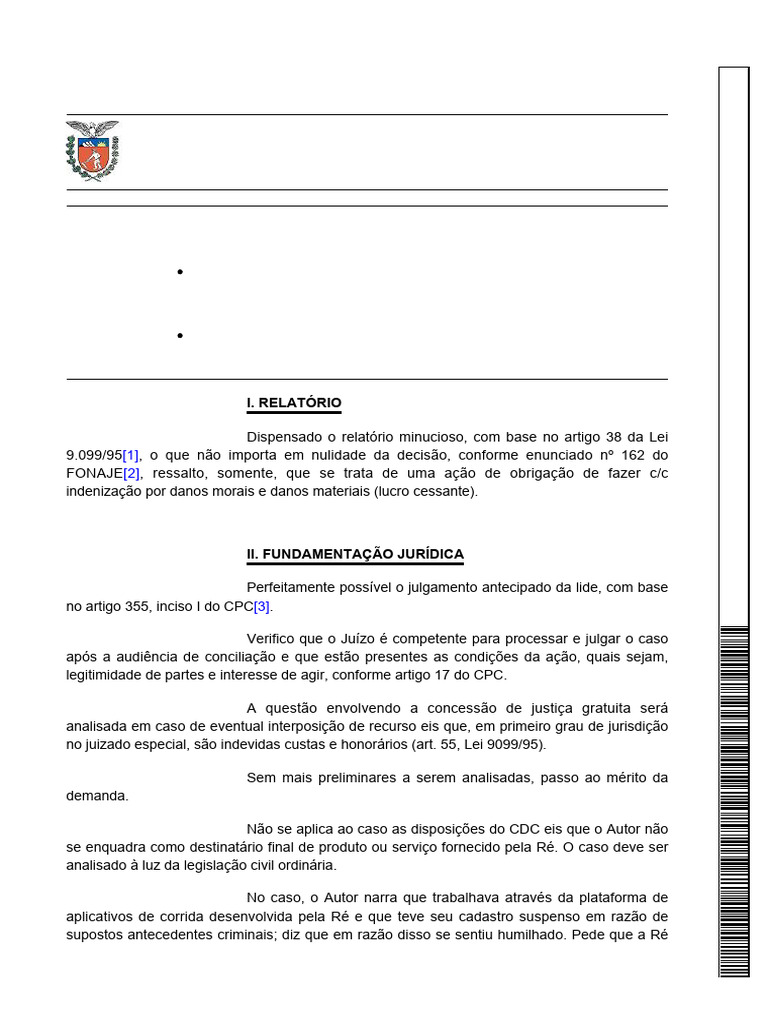 I. RELATÓRIO

Dispensado o relatório minucioso, com base no artigo 38 da Lei 9.099/95[1], o que não importa em nulidade da decisão, conforme enunciado nº 162 do FONAJE[2], ressalto, somente, que se trata de uma ação de obrigação de fazer c/c indenização por danos morais e danos materiais (lucro cessante).

II. FUNDAMENTAÇÃO JURÍDICA

Perfeitamente possível o julgamento antecipado da lide, com base no artigo 355, inciso I do CPC[3].

Verifico que o Juízo é competente para processar e julgar o caso após a audiência de conciliação e que estão presentes as condições da ação, quais sejam, legitimidade de partes e interesse de agir, conforme artigo 17 do CPC.

A questão envolvendo a concessão de justiça gratuita será analisada em caso de eventual interposição de recurso eis que, em primeiro grau de jurisdição no juizado especial, são indevidas custas e honorários (art. 55, Lei 9099/95).

Sem mais preliminares a serem analisadas, passo ao mérito da demanda.

Não se aplica ao caso as disposições do CDC eis que o Autor não se enquadra como destinatário final de produto ou serviço fornecido pela Ré. O caso deve ser analisado à luz da legislação civil ordinária.

No caso, o Autor narra que trabalhava através da plataforma de aplicativos de corrida desenvolvida pela Ré e que teve seu cadastro suspenso em razão de supostos antecedentes criminais; diz que em razão disso se sentiu humilhado. Pede que a Ré